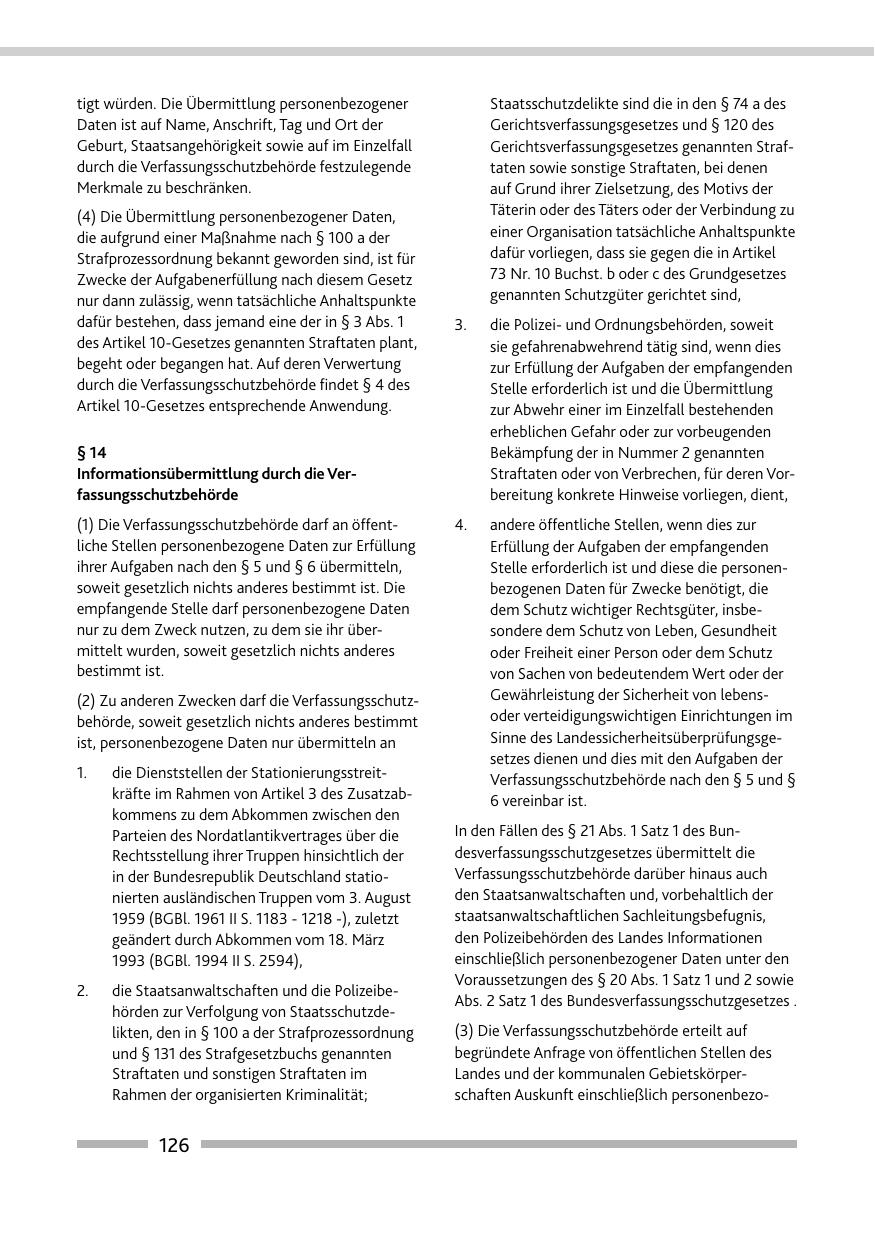 tigt würden. Die Übermittlung personenbezogener Daten ist auf Name, Anschrift, Tag und Ort der Geburt, Staatsangehörigkeit sowie auf im Einzelfall durch die Verfassungsschutzbehörde festzulegende Merkmale zu beschränken.

(4) Die Übermittlung personenbezogener Daten, die aufgrund einer Maßnahme nach § 100 a der Strafprozessordnung bekannt geworden sind, ist für Zwecke der Aufgabenerfüllung nach diesem Gesetz nur dann zulässig, wenn tatsächliche Anhaltspunkte dafür bestehen, dass jemand eine der in § 3 Abs. 1 des Artikel 10-Gesetzes genannten Straftaten plant, begeht oder begangen hat. Auf deren Verwertung durch die Verfassungsschutzbehörde findet § 4 des Artikel 10-Gesetzes entsprechende Anwendung.

§ 14
Informationsübermittlung durch die Verfassungsschutzbehörde

(1) Die Verfassungsschutzbehörde darf an öffentliche Stellen personenbezogene Daten zur Erfüllung ihrer Aufgaben nach den § 5 und § 6 übermitteln, soweit gesetzlich nichts anderes bestimmt ist. Die empfangende Stelle darf personenbezogene Daten nur zu dem Zweck nutzen, zu dem sie ihr übermittelt wurden, soweit gesetzlich nichts anderes bestimmt ist.

(2) Zu anderen Zwecken darf die Verfassungsschutzbehörde, soweit gesetzlich nichts anderes bestimmt ist, personenbezogene Daten nur übermitteln an

1. die Dienststellen der Stationierungsstreitkräfte im Rahmen von Artikel 3 des Zusatzabkommens zu dem Abkommen zwischen den Parteien des Nordatlantikvertrages über die Rechtsstellung ihrer Truppen hinsichtlich der in der Bundesrepublik Deutschland stationierten ausländischen Truppen vom 3. August 1959 (BGBl. 1961 II S. 1183 - 1218 -), zuletzt geändert durch Abkommen vom 18. März 1993 (BGBl. 1994 II S. 2594),

2. die Staatsanwaltschaften und die Polizeibehörden zur Verfolgung von Staatsschutzdelikten, den in § 100 a der Strafprozessordnung und § 131 des Strafgesetzbuchs genannten Straftaten und sonstigen Straftaten im Rahmen der organisierten Kriminalität; Staatsschutzdelikte sind die in den § 74 a des Gerichtsverfassungsgesetzes und § 120 des Gerichtsverfassungsgesetzes genannten Straftaten sowie sonstige Straftaten, bei denen auf Grund ihrer Zielsetzung, des Motivs der Täterin oder des Täters oder der Verbindung zu einer Organisation tatsächliche Anhaltspunkte dafür vorliegen, dass sie gegen die in Artikel 73 Nr. 10 Buchst. b oder c des Grundgesetzes genannten Schutzgüter gerichtet sind,

3. die Polizei- und Ordnungsbehörden, soweit sie gefahrenabwehrend tätig sind, wenn dies zur Erfüllung der Aufgaben der empfangenden Stelle erforderlich ist und die Übermittlung zur Abwehr einer im Einzelfall bestehenden erheblichen Gefahr oder zur vorbeugenden Bekämpfung der in Nummer 2 genannten Straftaten oder von Verbrechen, für deren Vorbereitung konkrete Hinweise vorliegen, dient,

4. andere öffentliche Stellen, wenn dies zur Erfüllung der Aufgaben der empfangenden Stelle erforderlich ist und diese die personenbezogenen Daten für Zwecke benötigt, die dem Schutz wichtiger Rechtsgüter, insbesondere dem Schutz von Leben, Gesundheit oder Freiheit einer Person oder dem Schutz von Sachen von bedeutendem Wert oder der Gewährleistung der Sicherheit von lebens- oder verteidigungswichtigen Einrichtungen im Sinne des Landessicherheitsüberprüfungsgesetzes dienen und dies mit den Aufgaben der Verfassungsschutzbehörde nach den § 5 und § 6 vereinbar ist.

In den Fällen des § 21 Abs. 1 Satz 1 des Bundesverfassungsschutzgesetzes übermittelt die Verfassungsschutzbehörde darüber hinaus auch den Staatsanwaltschaften und, vorbehaltlich der staatsanwaltschaftlichen Sachleitungsbefugnis, den Polizeibehörden des Landes Informationen einschließlich personenbezogener Daten unter den Voraussetzungen des § 20 Abs. 1 Satz 1 und 2 sowie Abs. 2 Satz 1 des Bundesverfassungsschutzgesetzes .

(3) Die Verfassungsschutzbehörde erteilt auf begründete Anfrage von öffentlichen Stellen des Landes und der kommunalen Gebietskörperschaften Auskunft einschließlich personenbezo-

126